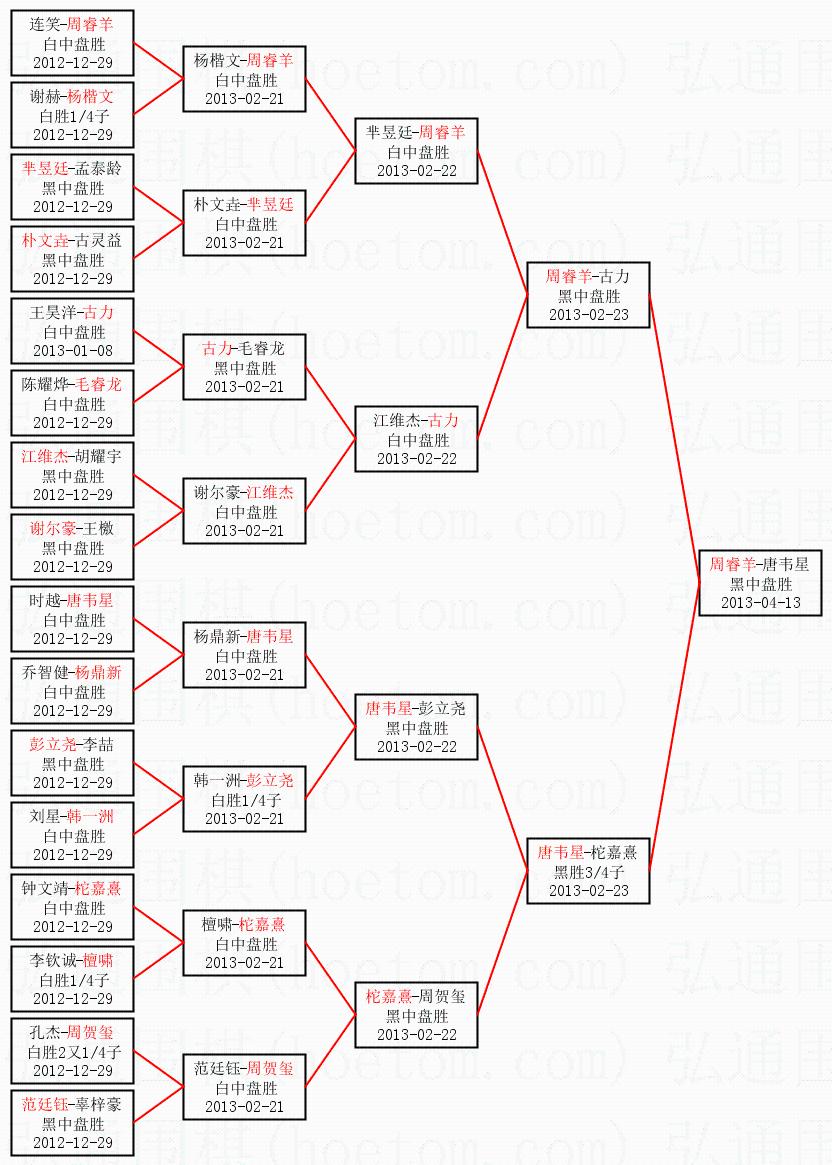 连笑-周睿羊
白中盘胜
2012-12-29

谢赫-杨楷文
白胜1/4子
2012-12-29

芈昱廷-孟泰龄
黑中盘胜
2012-12-29

朴文垚-古灵益
黑中盘胜
2012-12-29

王昊洋-古力
白中盘胜
2013-01-08

陈耀烨-毛睿龙
白中盘胜
2012-12-29

江维杰-胡耀宇
黑中盘胜
2012-12-29

谢尔豪-王檄
黑中盘胜
2012-12-29

时越-唐韦星
白中盘胜
2012-12-29

乔智健-杨鼎新
白中盘胜
2012-12-29

彭立尧-李喆
黑中盘胜
2012-12-29

刘星-韩一洲
白中盘胜
2012-12-29

钟文靖-柁嘉熹
白中盘胜
2012-12-29

李钦诚-檀啸
白胜1/4子
2012-12-29

孔杰-周贺玺
白胜2又1/4子
2012-12-29

范廷钰-辜梓豪
黑中盘胜
2012-12-29

杨楷文-周睿羊
白中盘胜
2013-02-21

朴文垚-芈昱廷
白中盘胜
2013-02-21

古力-毛睿龙
黑中盘胜
2013-02-21

谢尔豪-江维杰
白中盘胜
2013-02-21

杨鼎新-唐韦星
白中盘胜
2013-02-21

韩一洲-彭立尧
白胜1/4子
2013-02-21

檀啸-柁嘉熹
白中盘胜
2013-02-21

范廷钰-周贺玺
白中盘胜
2013-02-21

芈昱廷-周睿羊
白中盘胜
2013-02-22

江维杰-古力
白中盘胜
2013-02-22

唐韦星-彭立尧
黑中盘胜
2013-02-22

柁嘉熹-周贺玺
黑中盘胜
2013-02-22

周睿羊-古力
黑中盘胜
2013-02-23

唐韦星-柁嘉熹
黑胜3/4子
2013-02-23

周睿羊-唐韦星
黑中盘胜
2013-04-13

弘通围棋(hoetom.com)